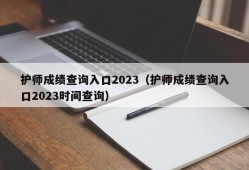 护师成绩查询入口2023（护师成绩查询入口2023时间查询）